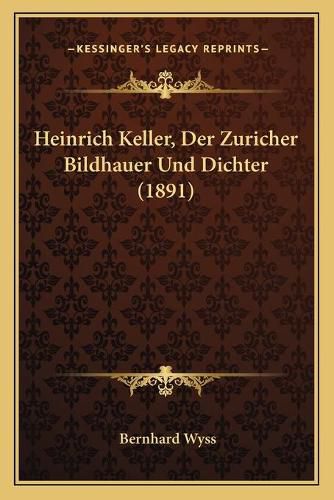 —KESSINGER'S LEGACY REPRINTS—

Heinrich Keller, Der Zuricher Bildhauer Und Dichter (1891)

Bernhard Wyss